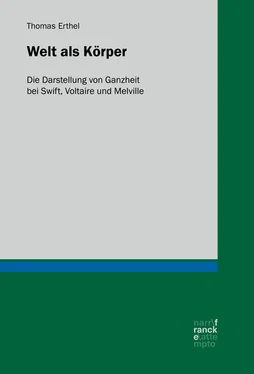 Thomas Erthel

Welt als Körper

Die Darstellung von Ganzheit bei Swift, Voltaire und Melville

narr\f
ranck
e\atte
mpto